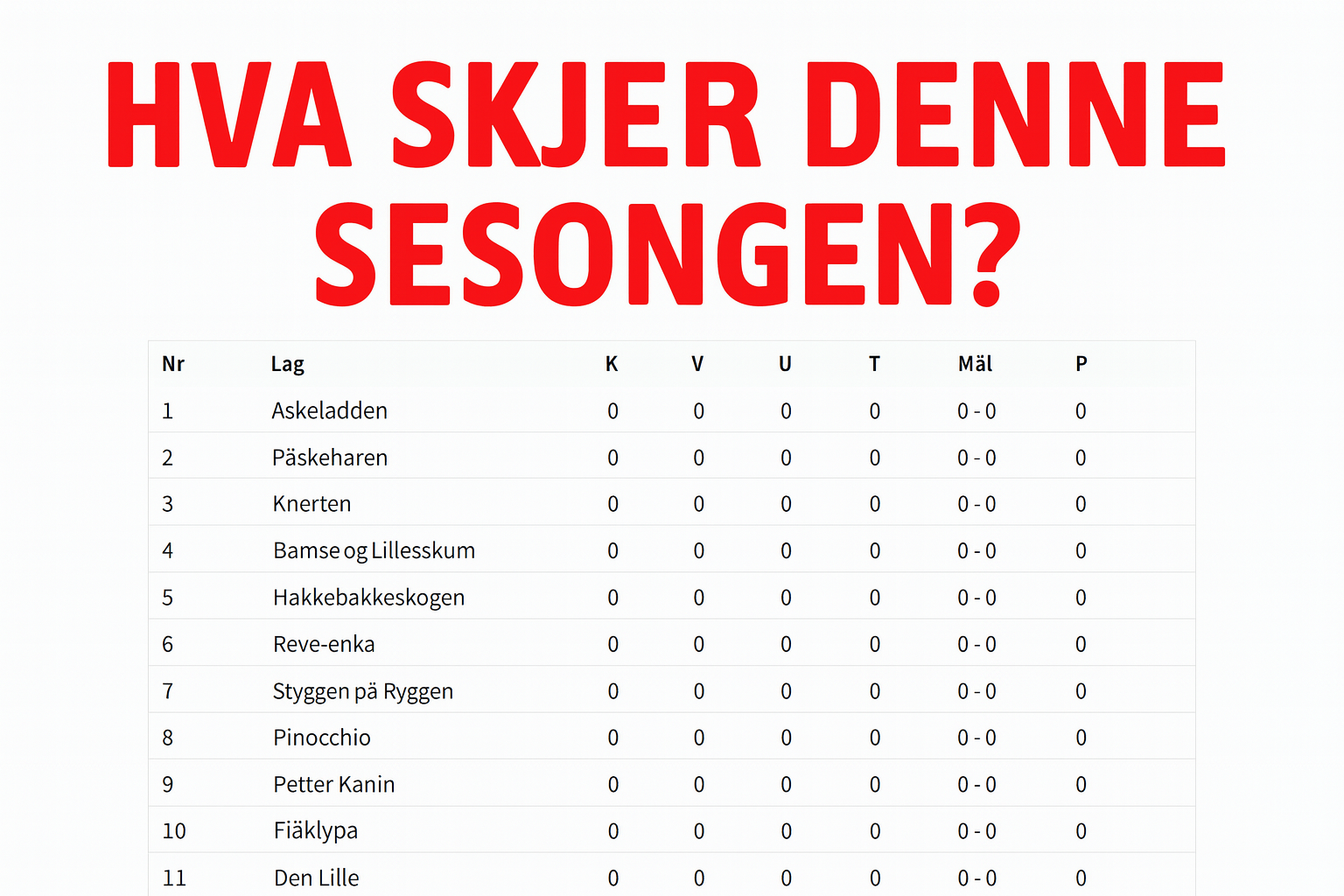 HVA SKJER DENNE SESONGEN?

| Nr | Lag | K | V | U | T | Mäl | P |
|---|---|---|---|---|---|---|---|
| 1 | Askeladden | 0 | 0 | 0 | 0 | 0 - 0 | 0 |
| 2 | Päskeharen | 0 | 0 | 0 | 0 | 0 - 0 | 0 |
| 3 | Knerten | 0 | 0 | 0 | 0 | 0 - 0 | 0 |
| 4 | Bamse og Lillesskum | 0 | 0 | 0 | 0 | 0 - 0 | 0 |
| 5 | Hakkebakkeskogen | 0 | 0 | 0 | 0 | 0 - 0 | 0 |
| 6 | Reve-enka | 0 | 0 | 0 | 0 | 0 - 0 | 0 |
| 7 | Styggen pä Ryggen | 0 | 0 | 0 | 0 | 0 - 0 | 0 |
| 8 | Pinocchio | 0 | 0 | 0 | 0 | 0 - 0 | 0 |
| 9 | Petter Kanin | 0 | 0 | 0 | 0 | 0 - 0 | 0 |
| 10 | Fiäklypa | 0 | 0 | 0 | 0 | 0 - 0 | 0 |
| 11 | Den Lille | 0 | 0 | 0 | 0 | 0 - 0 | 0 |